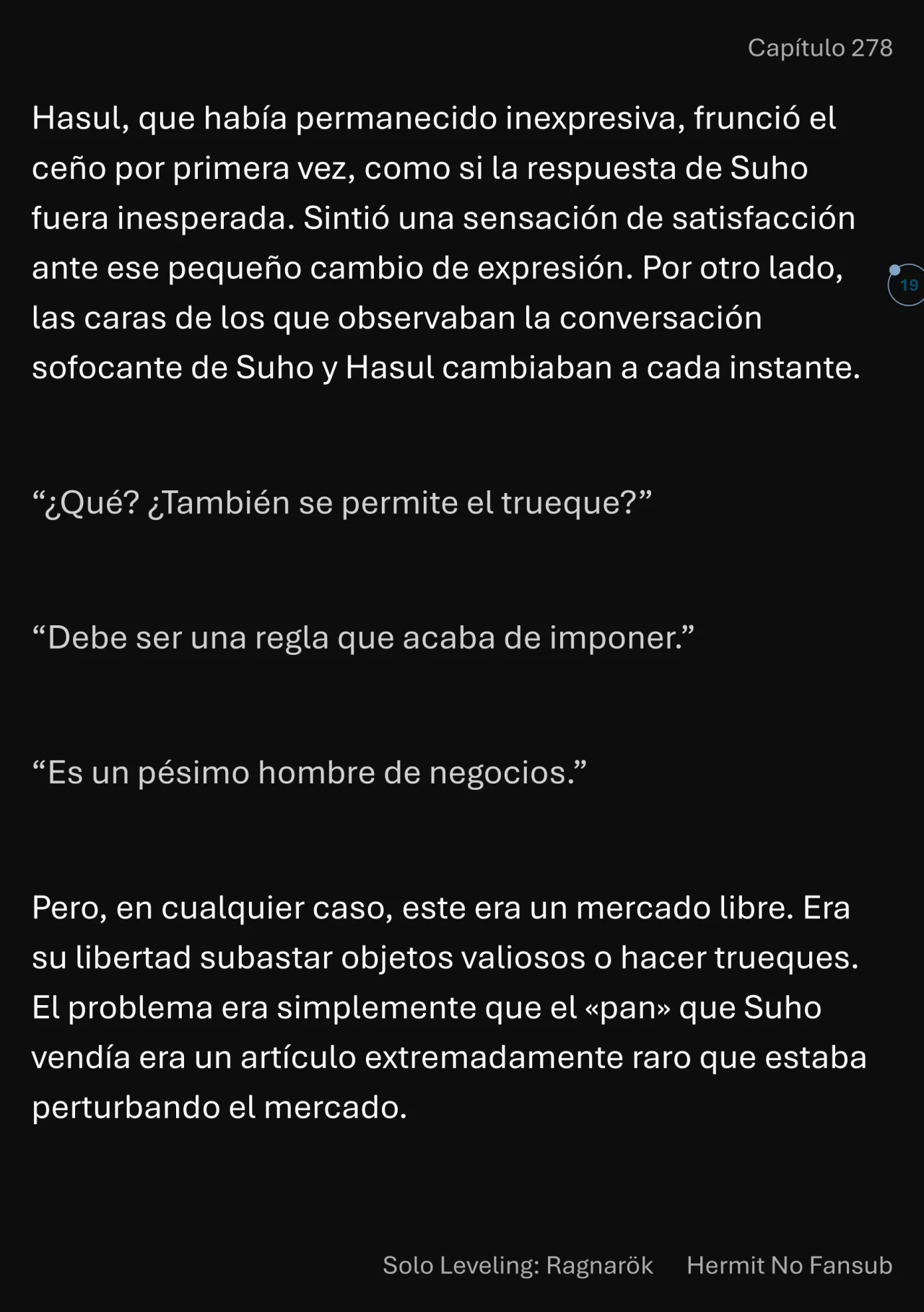 Capítulo 278

Hasul, que había permanecido inexpresiva, frunció el ceño por primera vez, como si la respuesta de Suho fuera inesperada. Sintió una sensación de satisfacción ante ese pequeño cambio de expresión. Por otro lado, las caras de los que observaban la conversación sofocante de Suho y Hasul cambiaban a cada instante.

19

“¿Qué? ¿También se permite el trueque?”

“Debe ser una regla que acaba de imponer.”

“Es un pésimo hombre de negocios.”

Pero, en cualquier caso, este era un mercado libre. Era su libertad subastar objetos valiosos o hacer trueques. El problema era simplemente que el «pan» que Suho vendía era un artículo extremadamente raro que estaba perturbando el mercado.

Solo Leveling: Ragnarök Hermit No Fansub